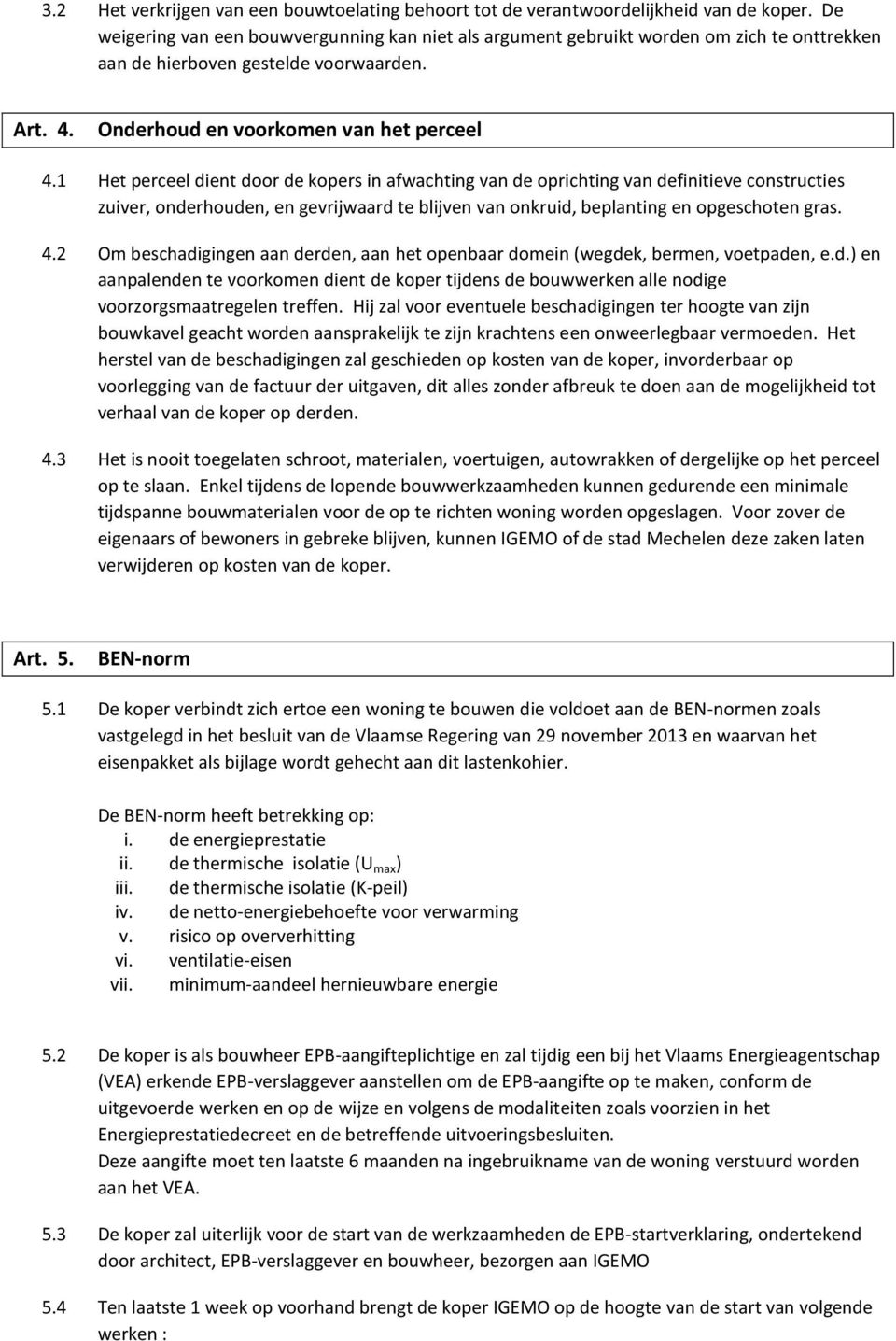 3.2 Het verkrijgen van een bouwtoelating behoort tot de verantwoordelijkheid van de koper. De weigering van een bouwvergunning kan niet als argument gebruikt worden om zich te onttrekken aan de hierboven gestelde voorwaarden.

Art. 4. Onderhoud en voorkomen van het perceel

4.1 Het perceel dient door de kopers in afwachting van de oprichting van definitieve constructies zuiver, onderhouden, en gevrijwaard te blijven van onkruid, beplanting en opgeschoten gras.

4.2 Om beschadigingen aan derden, aan het openbaar domein (wegdek, bermen, voetpaden, e.d.) en aanpalenden te voorkomen dient de koper tijdens de bouwwerken alle nodige voorzorgsmaatregelen treffen. Hij zal voor eventuele beschadigingen ter hoogte van zijn bouwkavel geacht worden aansprakelijk te zijn krachtens een onweerlegbaar vermoeden. Het herstel van de beschadigingen zal geschieden op kosten van de koper, invorderbaar op voorlegging van de factuur der uitgaven, dit alles zonder afbreuk te doen aan de mogelijkheid tot verhaal van de koper op derden.

4.3 Het is nooit toegelaten schroot, materialen, voertuigen, autowrakken of dergelijke op het perceel op te slaan. Enkel tijdens de lopende bouwwerkzaamheden kunnen gedurende een minimale tijdspanne bouwmaterialen voor de op te richten woning worden opgeslagen. Voor zover de eigenaars of bewoners in gebreke blijven, kunnen IGEMO of de stad Mechelen deze zaken laten verwijderen op kosten van de koper.

Art. 5. BEN-norm

5.1 De koper verbindt zich ertoe een woning te bouwen die voldoet aan de BEN-normen zoals vastgelegd in het besluit van de Vlaamse Regering van 29 november 2013 en waarvan het eisenpakket als bijlage wordt gehecht aan dit lastenkohier.

De BEN-norm heeft betrekking op:
i. de energieprestatie
ii. de thermische isolatie ($U_{max}$)
iii. de thermische isolatie (K-peil)
iv. de netto-energiebehoefte voor verwarming
v. risico op oververhitting
vi. ventilatie-eisen
vii. minimum-aandeel hernieuwbare energie

5.2 De koper is als bouwheer EPB-aangifteplichtige en zal tijdig een bij het Vlaams Energieagentschap (VEA) erkende EPB-verslaggever aanstellen om de EPB-aangifte op te maken, conform de uitgevoerde werken en op de wijze en volgens de modaliteiten zoals voorzien in het Energieprestatiedecreet en de betreffende uitvoeringsbesluiten.
Deze aangifte moet ten laatste 6 maanden na ingebruikname van de woning verstuurd worden aan het VEA.

5.3 De koper zal uiterlijk voor de start van de werkzaamheden de EPB-startverklaring, ondertekend door architect, EPB-verslaggever en bouwheer, bezorgen aan IGEMO

5.4 Ten laatste 1 week op voorhand brengt de koper IGEMO op de hoogte van de start van volgende werken :